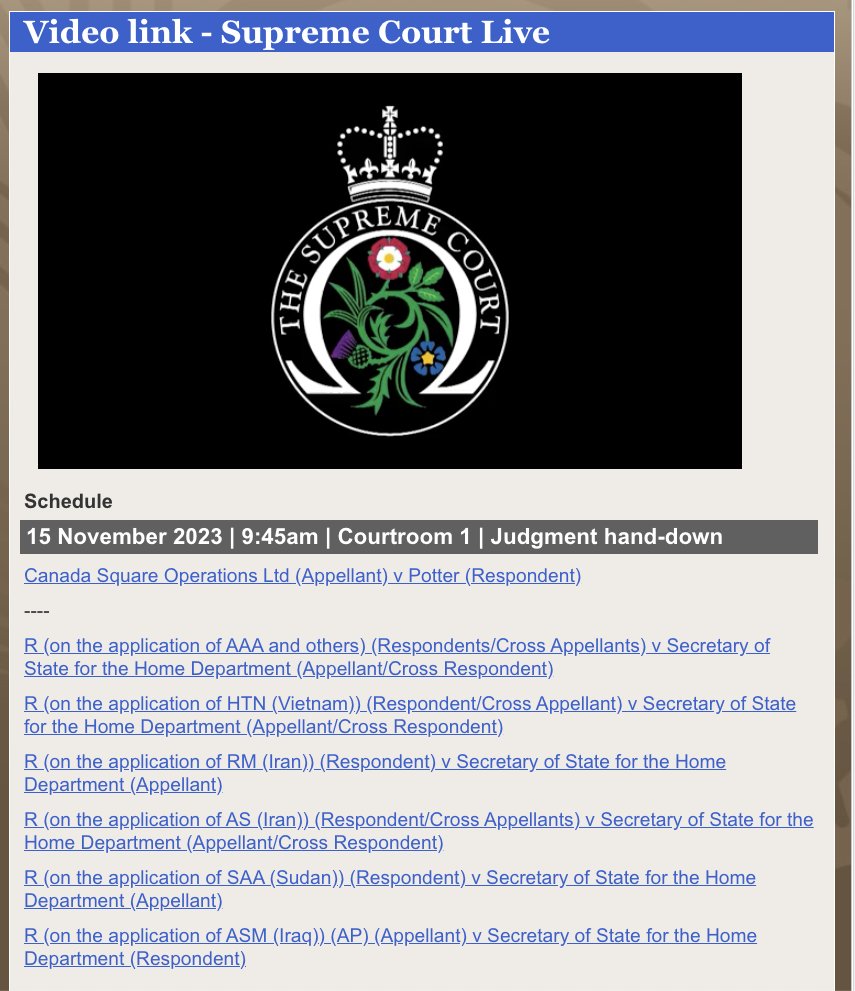 Video link - Supreme Court Live

THE SUPREME COURT

Schedule

15 November 2023 | 9:45am | Courtroom 1 | Judgment hand-down

Canada Square Operations Ltd (Appellant) v Potter (Respondent)

----

R (on the application of AAA and others) (Respondents/Cross Appellants) v Secretary of State for the Home Department (Appellant/Cross Respondent)

R (on the application of HTN (Vietnam)) (Respondent/Cross Appellant) v Secretary of State for the Home Department (Appellant/Cross Respondent)

R (on the application of RM (Iran)) (Respondent) v Secretary of State for the Home Department (Appellant)

R (on the application of AS (Iran)) (Respondent/Cross Appellants) v Secretary of State for the Home Department (Appellant/Cross Respondent)

R (on the application of SAA (Sudan)) (Respondent) v Secretary of State for the Home Department (Appellant)

R (on the application of ASM (Iraq)) (AP) (Appellant) v Secretary of State for the Home Department (Respondent)